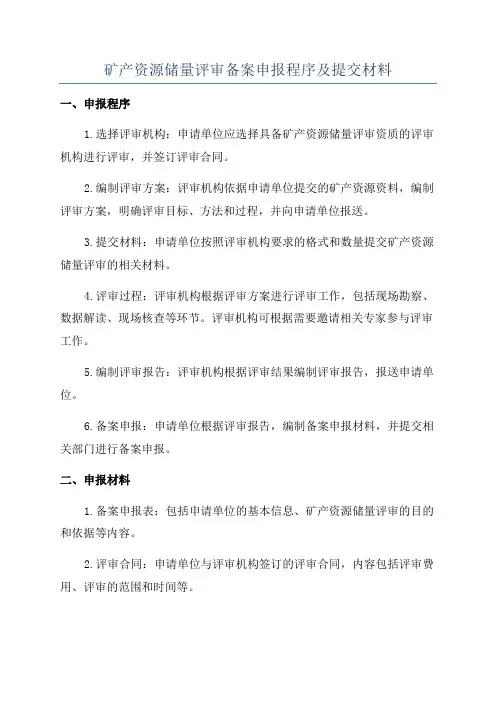 矿产资源储量评审备案申报程序及提交材料

一、申报程序

1.选择评审机构：申请单位应选择具备矿产资源储量评审资质的评审机构进行评审，并签订评审合同。

2.编制评审方案：评审机构依据申请单位提交的矿产资源资料，编制评审方案，明确评审目标、方法和过程，并向申请单位报送。

3.提交材料：申请单位按照评审机构要求的格式和数量提交矿产资源储量评审的相关材料。

4.评审过程：评审机构根据评审方案进行评审工作，包括现场勘察、数据解读、现场核查等环节。评审机构可根据需要邀请相关专家参与评审工作。

5.编制评审报告：评审机构根据评审结果编制评审报告，报送申请单位。

6.备案申报：申请单位根据评审报告，编制备案申报材料，并提交相关部门进行备案申报。

二、申报材料

1.备案申报表：包括申请单位的基本信息、矿产资源储量评审的目的和依据等内容。

2.评审合同：申请单位与评审机构签订的评审合同，内容包括评审费用、评审的范围和时间等。